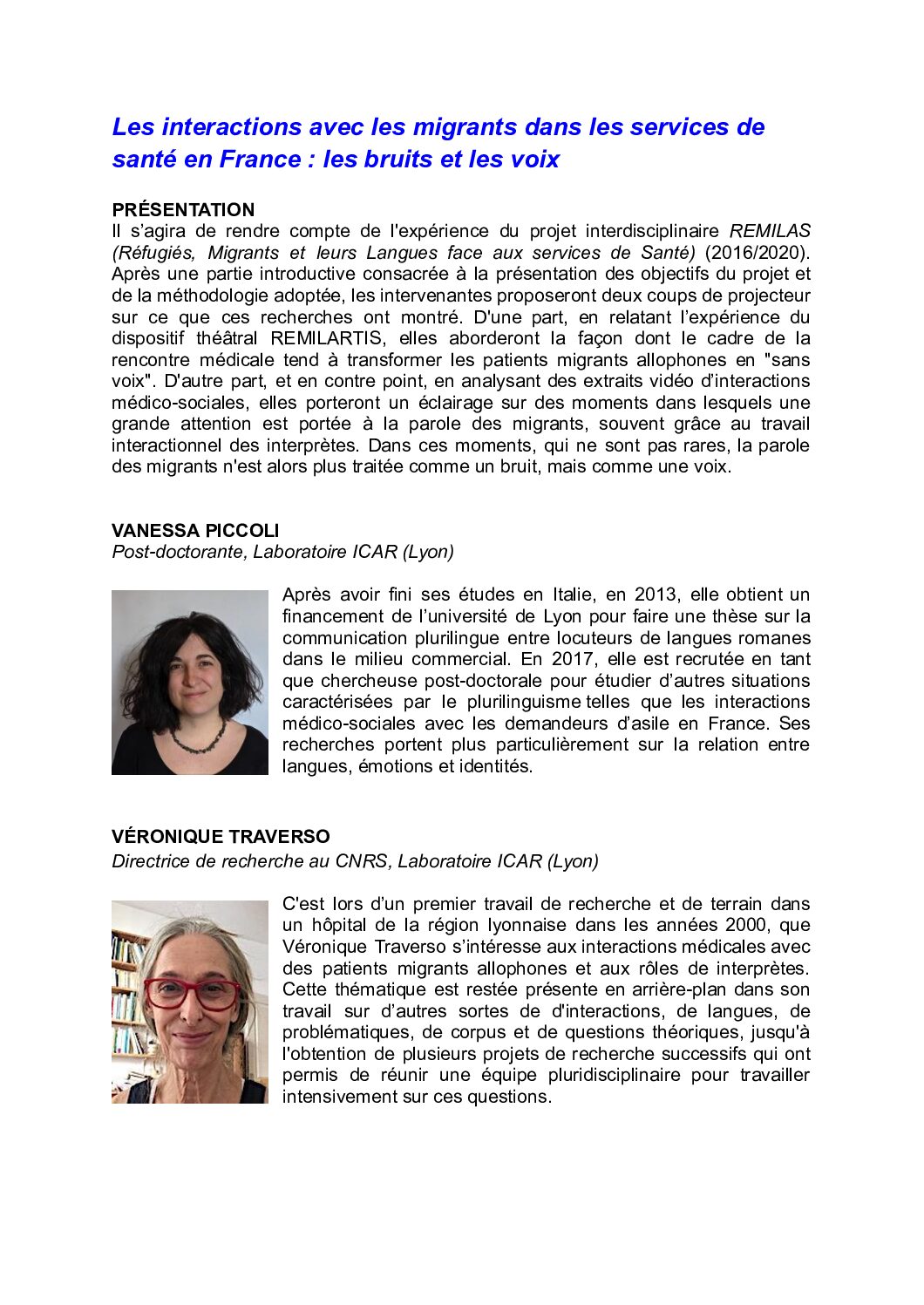 Les interactions avec les migrants dans les services de santé en France : les bruits et les voix

PRÉSENTATION
Il s'agira de rendre compte de l'expérience du projet interdisciplinaire REMILAS (Réfugiés, Migrants et leurs Langues face aux services de Santé) (2016/2020). Après une partie introductive consacrée à la présentation des objectifs du projet et de la méthodologie adoptée, les intervenantes proposeront deux coups de projecteur sur ce que ces recherches ont montré. D'une part, en relatant l'expérience du dispositif théâtral REMILARTIS, elles aborderont la façon dont le cadre de la rencontre médicale tend à transformer les patients migrants allophones en "sans voix". D'autre part, et en contre point, en analysant des extraits vidéo d'interactions médico-sociales, elles porteront un éclairage sur des moments dans lesquels une grande attention est portée à la parole des migrants, souvent grâce au travail interactionnel des interprètes. Dans ces moments, qui ne sont pas rares, la parole des migrants n'est alors plus traitée comme un bruit, mais comme une voix.

VANESSA PICCOLI
Post-doctorante, Laboratoire ICAR (Lyon)

Après avoir fini ses études en Italie, en 2013, elle obtient un financement de l'université de Lyon pour faire une thèse sur la communication plurilingue entre locuteurs de langues romanes dans le milieu commercial. En 2017, elle est recrutée en tant que chercheuse post-doctorale pour étudier d'autres situations caractérisées par le plurilinguisme telles que les interactions médico-sociales avec les demandeurs d'asile en France. Ses recherches portent plus particulièrement sur la relation entre langues, émotions et identités.

VÉRONIQUE TRAVERSO
Directrice de recherche au CNRS, Laboratoire ICAR (Lyon)

C'est lors d'un premier travail de recherche et de terrain dans un hôpital de la région lyonnaise dans les années 2000, que Véronique Traverso s'intéresse aux interactions médicales avec des patients migrants allophones et aux rôles de interprètes. Cette thématique est restée présente en arrière-plan dans son travail sur d'autres sortes de d'interactions, de langues, de problématiques, de corpus et de questions théoriques, jusqu'à l'obtention de plusieurs projets de recherche successifs qui ont permis de réunir une équipe pluridisciplinaire pour travailler intensivement sur ces questions.